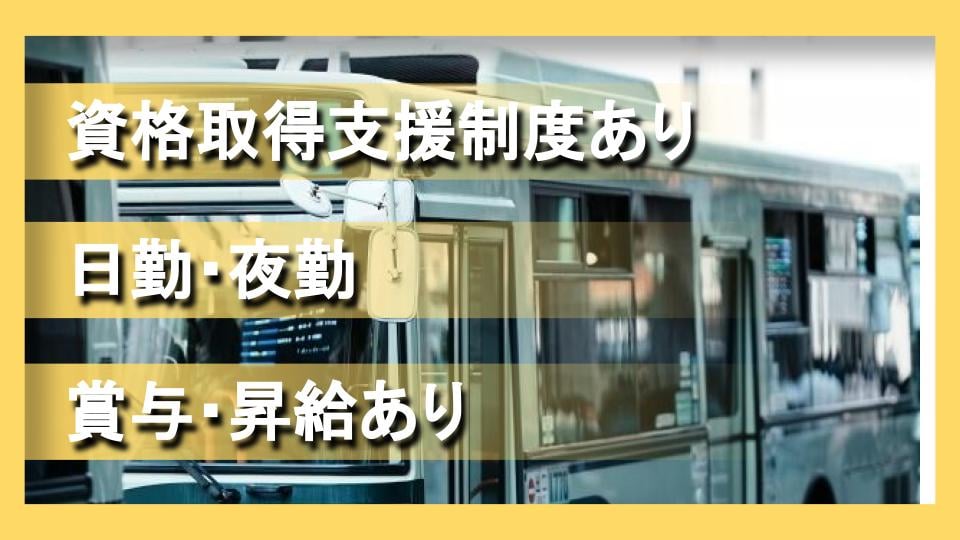 資格取得支援制度あり

日勤･夜勤

賞与･昇給あり